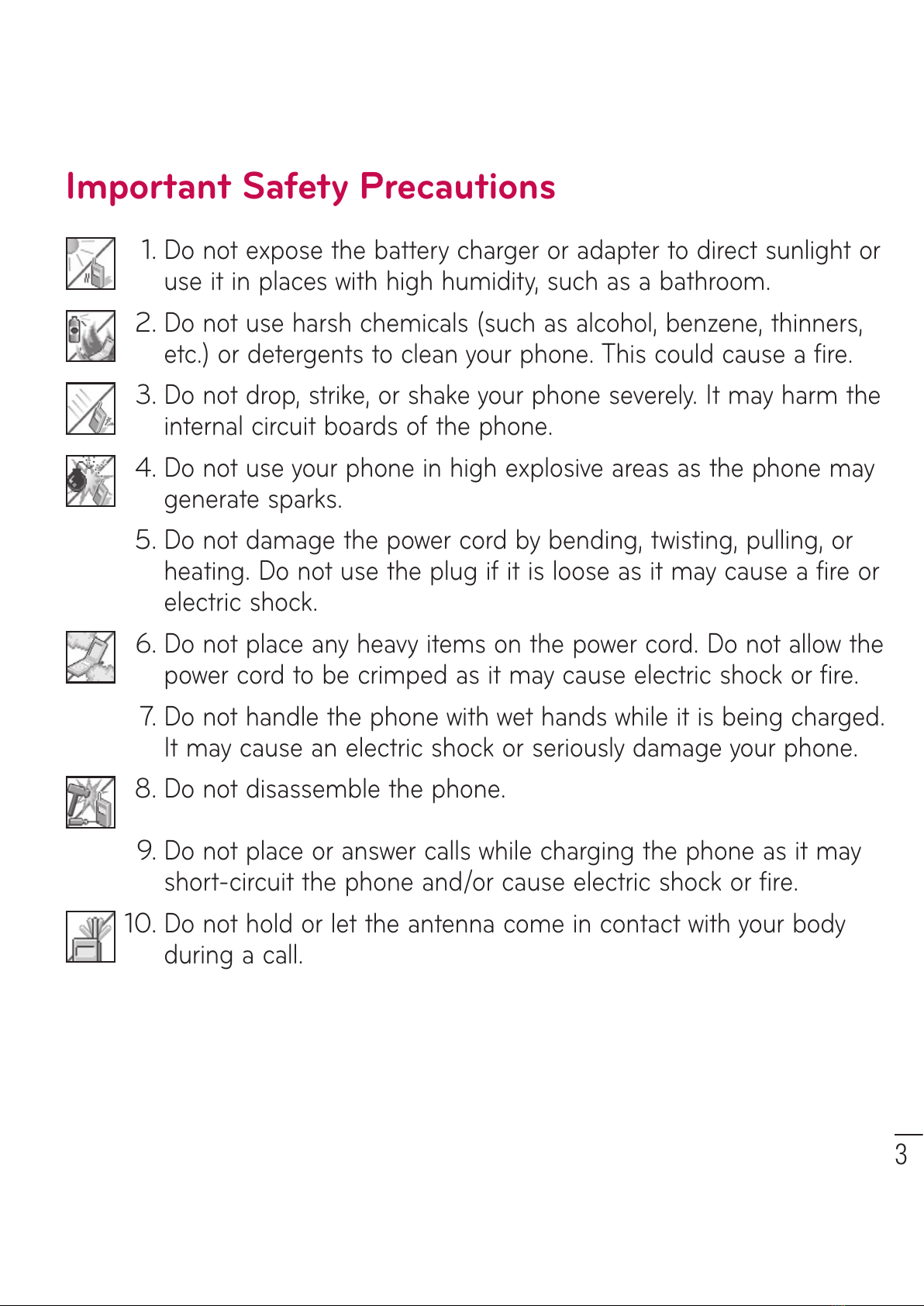 Important Safety Precautions

1. Do not expose the battery charger or adapter to direct sunlight or use it in places with high humidity, such as a bathroom.

2. Do not use harsh chemicals (such as alcohol, benzene, thinners, etc.) or detergents to clean your phone. This could cause a fire.

3. Do not drop, strike, or shake your phone severely. It may harm the internal circuit boards of the phone.

4. Do not use your phone in high explosive areas as the phone may generate sparks.

5. Do not damage the power cord by bending, twisting, pulling, or heating. Do not use the plug if it is loose as it may cause a fire or electric shock.

6. Do not place any heavy items on the power cord. Do not allow the power cord to be crimped as it may cause electric shock or fire.

7. Do not handle the phone with wet hands while it is being charged. It may cause an electric shock or seriously damage your phone.

8. Do not disassemble the phone.

9. Do not place or answer calls while charging the phone as it may short-circuit the phone and/or cause electric shock or fire.

10. Do not hold or let the antenna come in contact with your body during a call.

3